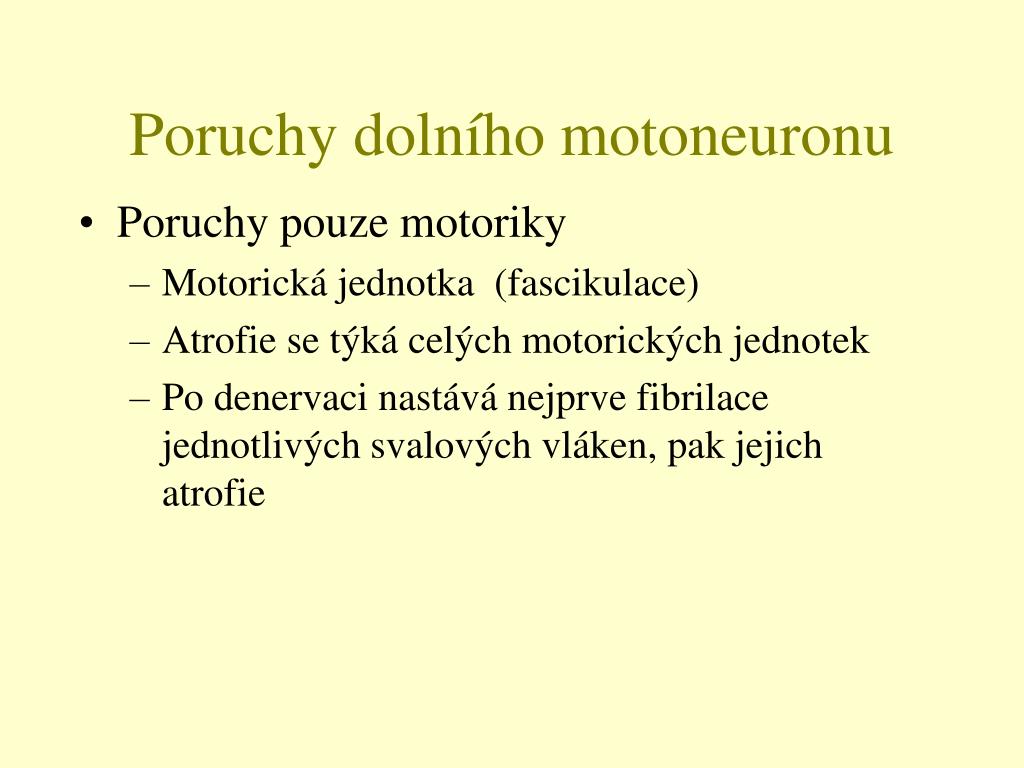 Poruchy dolního motoneuronu

• Poruchy pouze motoriky
– Motorická jednotka (fascikulace)
– Atrofie se týká celých motorických jednotek
– Po denervaci nastává nejprve fibrilace jednotlivých svalových vláken, pak jejich atrofie